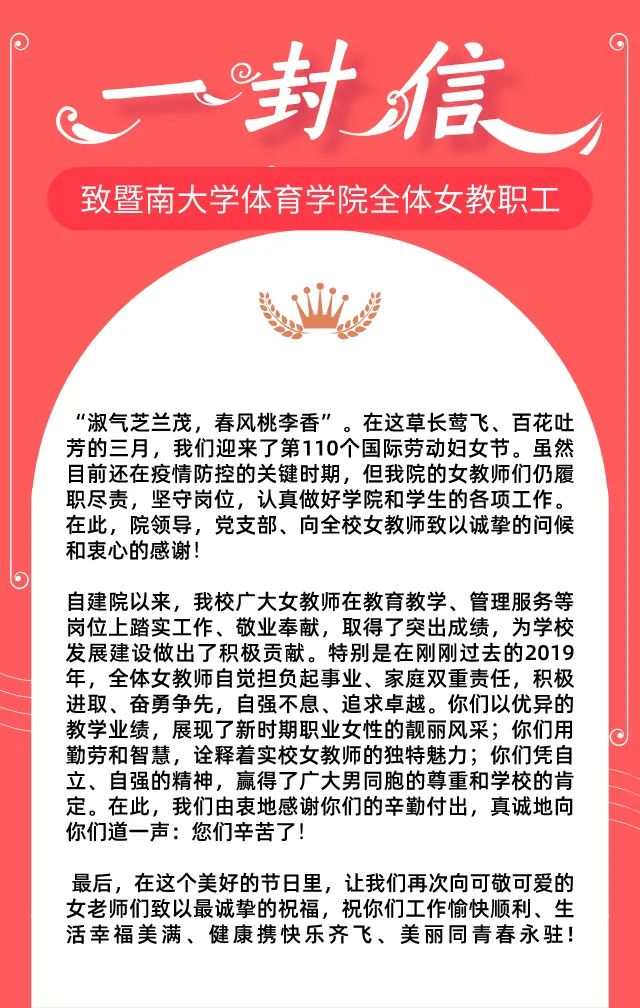 一封信

致暨南大学体育学院全体女教职工

“淑气芝兰茂，春风桃李香”。在这草长莺飞、百花吐芳的三月，我们迎来了第110个国际劳动妇女节。虽然目前还在疫情防控的关键时期，但我院的女教师们仍履职尽责，坚守岗位，认真做好学院和学生的各项工作。在此，院领导，党支部、向全校女教师致以诚挚的问候和衷心的感谢！

自建院以来，我校广大女教师在教育教学、管理服务等岗位上踏实工作、敬业奉献，取得了突出成绩，为学校发展建设做出了积极贡献。特别是在刚刚过去的2019年，全体女教师自觉担负起事业、家庭双重责任，积极进取、奋勇争先，自强不息、追求卓越。你们以优异的教学业绩，展现了新时期职业女性的靓丽风采；你们用勤劳和智慧，诠释着实校女教师的独特魅力；你们凭自立、自强的精神，赢得了广大男同胞的尊重和学校的肯定。在此，我们由衷地感谢你们的辛勤付出，真诚地向你们道一声：您们辛苦了！

最后，在这个美好的节日里，让我们再次向可敬可爱的女老师们致以最诚挚的祝福，祝你们工作愉快顺利、生活幸福美满、健康携快乐齐飞、美丽同青春永驻！